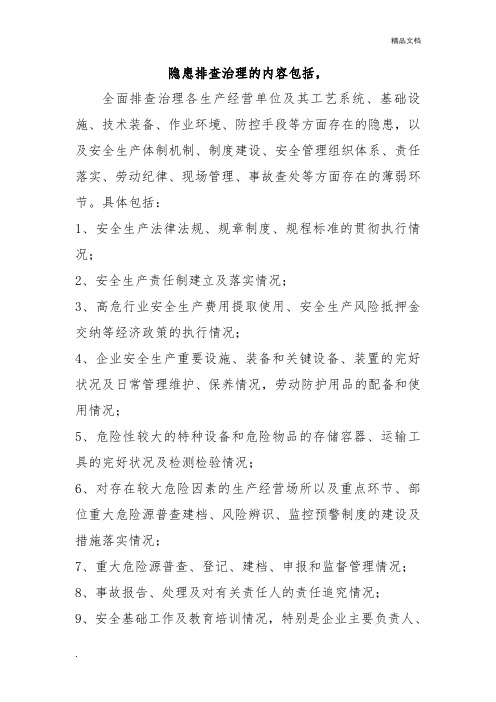 精品文档

隐患排查治理的内容包括，

全面排查治理各生产经营单位及其工艺系统、基础设施、技术装备、作业环境、防控手段等方面存在的隐患，以及安全生产体制机制、制度建设、安全管理组织体系、责任落实、劳动纪律、现场管理、事故查处等方面存在的薄弱环节。具体包括：

1、安全生产法律法规、规章制度、规程标准的贯彻执行情况；

2、安全生产责任制建立及落实情况；

3、高危行业安全生产费用提取使用、安全生产风险抵押金交纳等经济政策的执行情况；

4、企业安全生产重要设施、装备和关键设备、装置的完好状况及日常管理维护、保养情况，劳动防护用品的配备和使用情况；

5、危险性较大的特种设备和危险物品的存储容器、运输工具的完好状况及检测检验情况；

6、对存在较大危险因素的生产经营场所以及重点环节、部位重大危险源普查建档、风险辨识、监控预警制度的建设及措施落实情况；

7、重大危险源普查、登记、建档、申报和监督管理情况；

8、事故报告、处理及对有关责任人的责任追究情况；

9、安全基础工作及教育培训情况，特别是企业主要负责人、

.